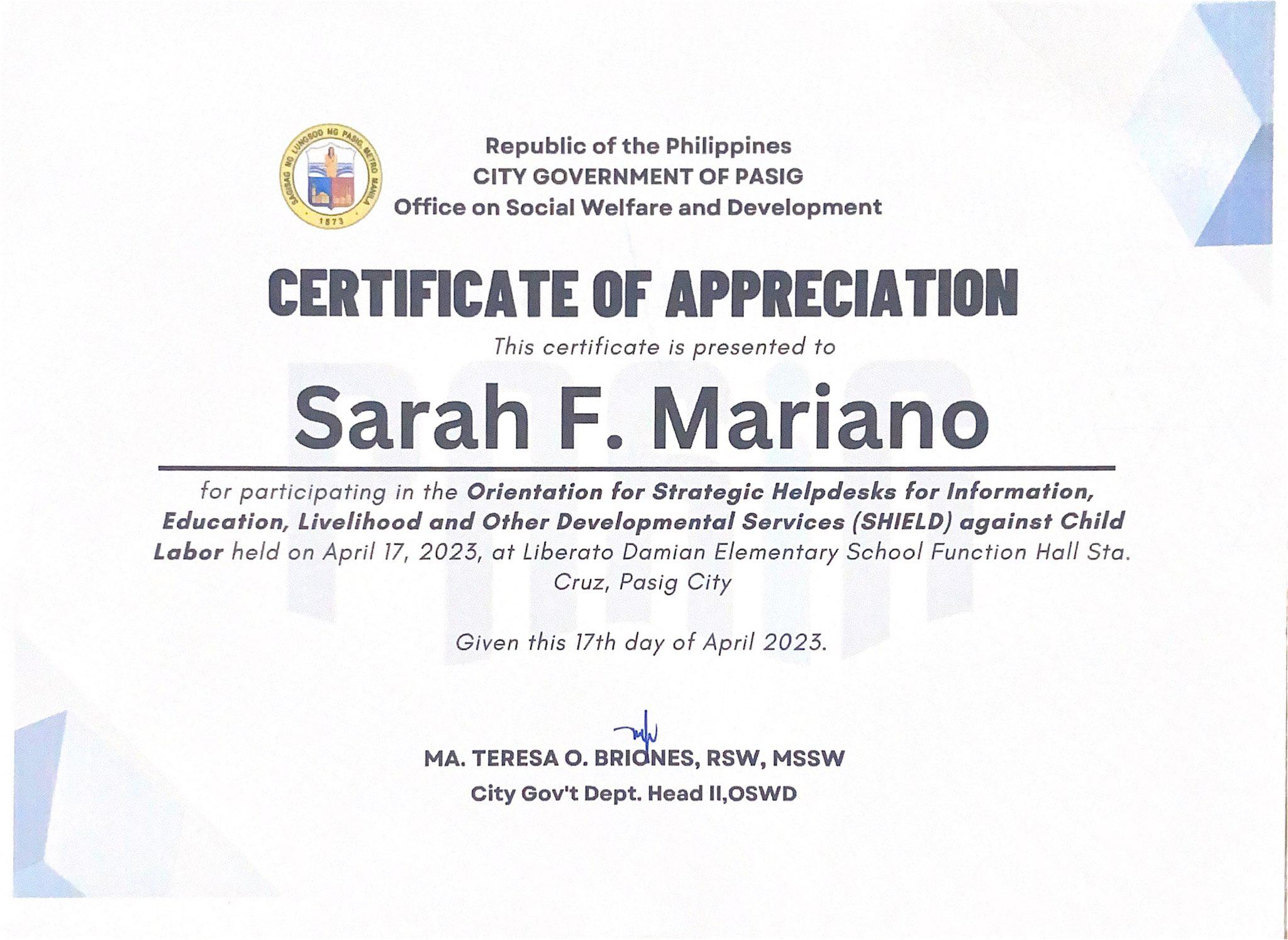 SAGISAG NG LUNGSOD NG PASIG, METRO MANILA
1573

Republic of the Philippines
CITY GOVERNMENT OF PASIG
Office on Social Welfare and Development

CERTIFICATE OF APPRECIATION

This certificate is presented to

Sarah F. Mariano

for participating in the Orientation for Strategic Helpdesks for Information, Education, Livelihood and Other Developmental Services (SHIELD) against Child Labor held on April 17, 2023, at Liberato Damian Elementary School Function Hall Sta. Cruz, Pasig City

Given this 17th day of April 2023.

MA. TERESA O. BRIONES, RSW, MSSW
City Gov't Dept. Head II,OSWD